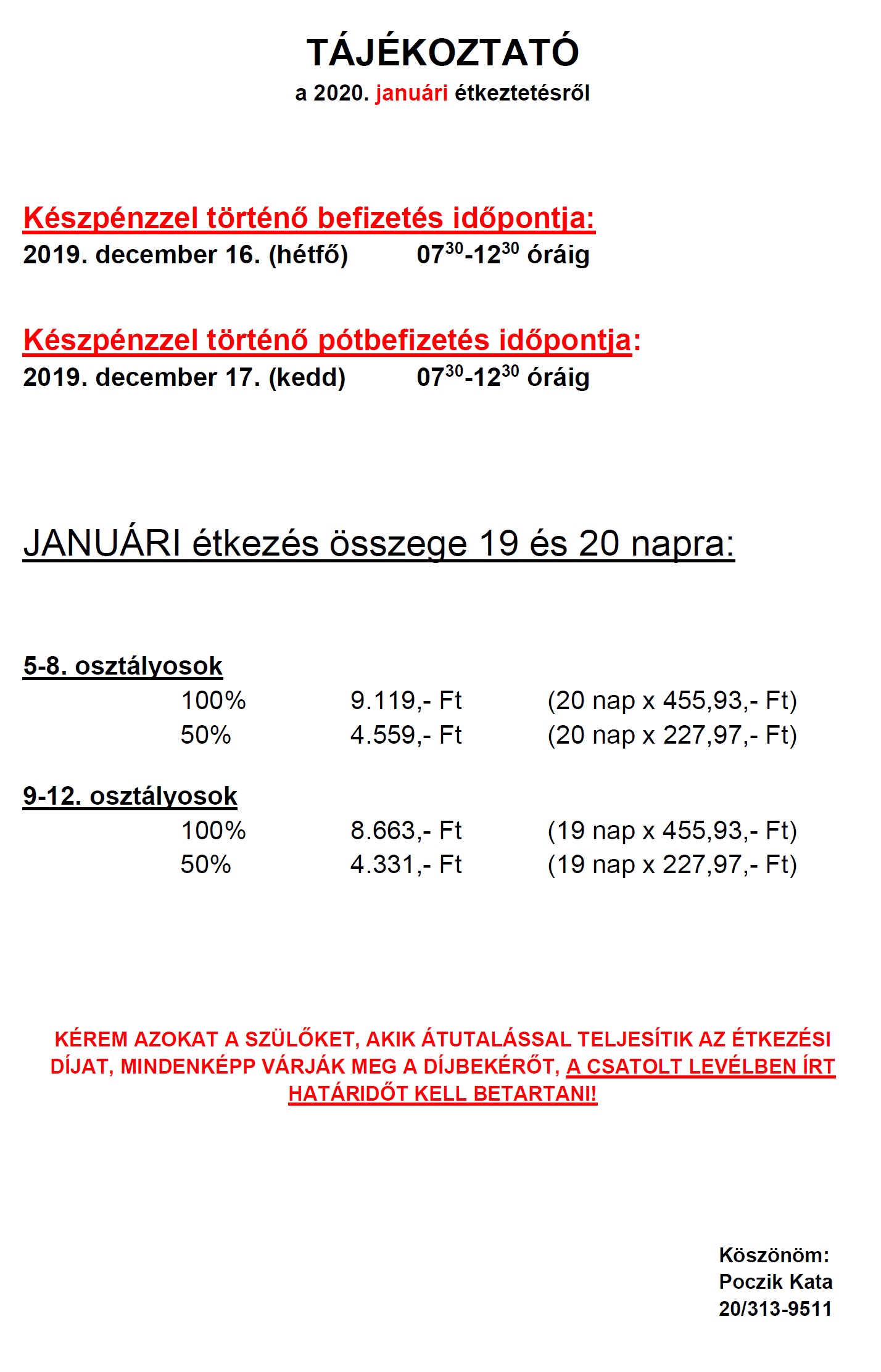 TÁJÉKOZTATÓ
a 2020. januári étkeztetésről

Készpénzzel történő befizetés időpontja:
2019. december 16. (hétfő) $07^{30}$-$12^{30}$ óráig

Készpénzzel történő pótbefizetés időpontja:
2019. december 17. (kedd) $07^{30}$-$12^{30}$ óráig

JANUÁRI étkezés összege 19 és 20 napra:

5-8. osztályosok
100% 9.119,- Ft (20 nap x 455,93,- Ft)
50% 4.559,- Ft (20 nap x 227,97,- Ft)

9-12. osztályosok
100% 8.663,- Ft (19 nap x 455,93,- Ft)
50% 4.331,- Ft (19 nap x 227,97,- Ft)

KÉREM AZOKAT A SZÜLŐKET, AKIK ÁTUTALÁSSAL TELJESÍTIK AZ ÉTKEZÉSI DÍJAT, MINDENKÉPP VÁRJÁK MEG A DÍJBEKÉRŐT, A CSATOLT LEVÉLBEN ÍRT HATÁRIDŐT KELL BETARTANI!

Köszönöm:
Poczik Kata
20/313-9511